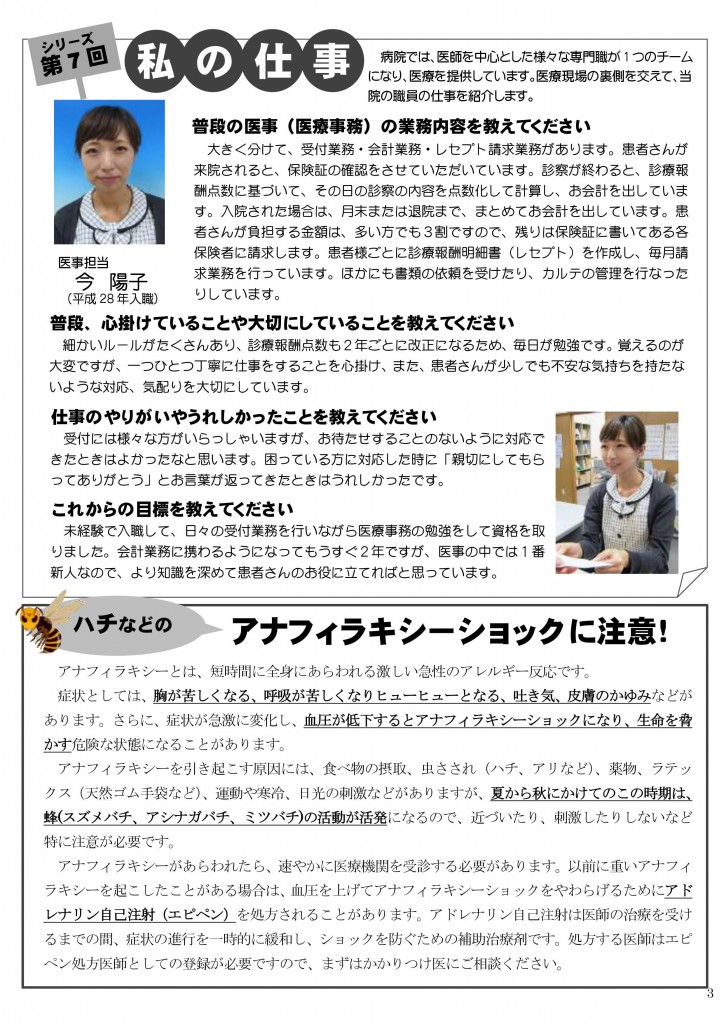 シリーズ 第７回

私の仕事

病院では、医師を中心とした様々な専門職が１つのチームになり、医療を提供しています。医療現場の裏側を交えて、当院の職員の仕事を紹介します。

医事担当
今　陽子
（平成２８年入職）

普段の医事（医療事務）の業務内容を教えてください
大きく分けて、受付業務・会計業務・レセプト請求業務があります。患者さんが来院されると、保険証の確認をさせていただいています。診察が終わると、診療報酬点数に基づいて、その日の診察の内容を点数化して計算し、お会計を出しています。入院された場合は、月末または退院まで、まとめてお会計を出しています。患者さんが負担する金額は、多い方でも３割ですので、残りは保険証に書いてある各保険者に請求します。患者様ごとに診療報酬明細書（レセプト）を作成し、毎月請求業務を行っています。ほかにも書類の依頼を受けたり、カルテの管理を行なったりしています。

普段、心掛けていることや大切にしていることを教えてください
細かいルールがたくさんあり、診療報酬点数も２年ごとに改正になるため、毎日が勉強です。覚えるのが大変ですが、一つひとつ丁寧に仕事をすることを心掛け、また、患者さんが少しでも不安な気持ちを持たないような対応、気配りを大切にしています。

仕事のやりがいやうれしかったことを教えてください
受付には様々な方がいらっしゃいますが、お待たせすることのないように対応できたときはよかったなと思います。困っている方に対応した時に「親切にしてもらってありがとう」とお言葉が返ってきたときはうれしかったです。

これからの目標を教えてください
未経験で入職して、日々の受付業務を行いながら医療事務の勉強をして資格を取りました。会計業務に携わるようになってもうすぐ２年ですが、医事の中では１番新人なので、より知識を深めて患者さんのお役に立てればと思っています。

ハチなどの

アナフィラキシーショックに注意！

アナフィラキシーとは、短時間に全身にあらわれる激しい急性のアレルギー反応です。
症状としては、胸が苦しくなる、呼吸が苦しくなりヒューヒューとなる、吐き気、皮膚のかゆみなどがあります。さらに、症状が急激に変化し、血圧が低下するとアナフィラキシーショックになり、生命を脅かす危険な状態になることがあります。
アナフィラキシーを引き起こす原因には、食べ物の摂取、虫さされ（ハチ、アリなど）、薬物、ラテックス（天然ゴム手袋など）、運動や寒冷、日光の刺激などがありますが、夏から秋にかけてのこの時期は、蜂(スズメバチ、アシナガバチ、ミツバチ)の活動が活発になるので、近づいたり、刺激したりしないなど特に注意が必要です。
アナフィラキシーがあらわれたら、速やかに医療機関を受診する必要があります。以前に重いアナフィラキシーを起こしたことがある場合は、血圧を上げてアナフィラキシーショックをやわらげるためにアドレナリン自己注射（エピペン）を処方されることがあります。アドレナリン自己注射は医師の治療を受けるまでの間、症状の進行を一時的に緩和し、ショックを防ぐための補助治療剤です。処方する医師はエピペン処方医師としての登録が必要ですので、まずはかかりつけ医にご相談ください。

3